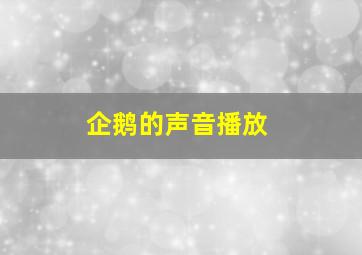 企鹅的声音播放